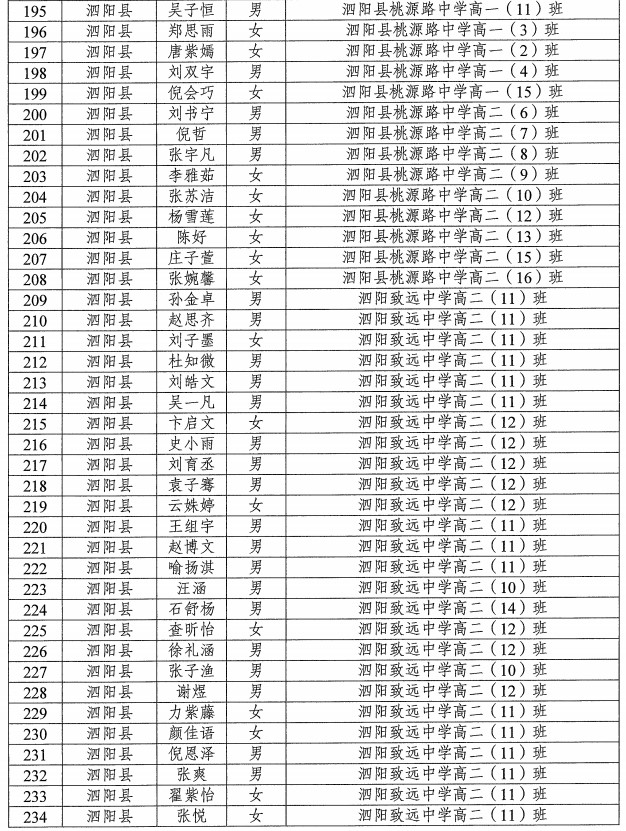 | 195 | 泗阳县 | 吴子恒 | 男 | 泗阳县桃源路中学高一（11）班 |
|---|---|---|---|---|
| 196 | 泗阳县 | 郑思雨 | 女 | 泗阳县桃源路中学高一（3）班 |
| 197 | 泗阳县 | 唐紫嫣 | 女 | 泗阳县桃源路中学高一（2）班 |
| 198 | 泗阳县 | 刘双宇 | 男 | 泗阳县桃源路中学高一（4）班 |
| 199 | 泗阳县 | 倪会巧 | 女 | 泗阳县桃源路中学高一（15）班 |
| 200 | 泗阳县 | 刘书宁 | 男 | 泗阳县桃源路中学高二（6）班 |
| 201 | 泗阳县 | 倪哲 | 男 | 泗阳县桃源路中学高二（7）班 |
| 202 | 泗阳县 | 张宇凡 | 男 | 泗阳县桃源路中学高二（8）班 |
| 203 | 泗阳县 | 李雅茹 | 女 | 泗阳县桃源路中学高二（9）班 |
| 204 | 泗阳县 | 张苏洁 | 女 | 泗阳县桃源路中学高二（10）班 |
| 205 | 泗阳县 | 杨雪莲 | 女 | 泗阳县桃源路中学高二（12）班 |
| 206 | 泗阳县 | 陈好 | 女 | 泗阳县桃源路中学高二（13）班 |
| 207 | 泗阳县 | 庄子萱 | 女 | 泗阳县桃源路中学高二（15）班 |
| 208 | 泗阳县 | 张婉馨 | 女 | 泗阳县桃源路中学高二（16）班 |
| 209 | 泗阳县 | 孙金卓 | 男 | 泗阳致远中学高二（11）班 |
| 210 | 泗阳县 | 赵思齐 | 男 | 泗阳致远中学高二（11）班 |
| 211 | 泗阳县 | 刘子墨 | 女 | 泗阳致远中学高二（11）班 |
| 212 | 泗阳县 | 杜知微 | 男 | 泗阳致远中学高二（11）班 |
| 213 | 泗阳县 | 刘皓文 | 男 | 泗阳致远中学高二（11）班 |
| 214 | 泗阳县 | 吴一凡 | 男 | 泗阳致远中学高二（11）班 |
| 215 | 泗阳县 | 卞启文 | 女 | 泗阳致远中学高二（12）班 |
| 216 | 泗阳县 | 史小雨 | 男 | 泗阳致远中学高二（12）班 |
| 217 | 泗阳县 | 刘育丞 | 男 | 泗阳致远中学高二（12）班 |
| 218 | 泗阳县 | 袁子骞 | 男 | 泗阳致远中学高二（12）班 |
| 219 | 泗阳县 | 云姝婷 | 女 | 泗阳致远中学高二（12）班 |
| 220 | 泗阳县 | 王组宇 | 男 | 泗阳致远中学高二（11）班 |
| 221 | 泗阳县 | 赵博文 | 男 | 泗阳致远中学高二（11）班 |
| 222 | 泗阳县 | 喻扬淇 | 男 | 泗阳致远中学高二（11）班 |
| 223 | 泗阳县 | 汪涵 | 男 | 泗阳致远中学高二（10）班 |
| 224 | 泗阳县 | 石舒杨 | 男 | 泗阳致远中学高二（14）班 |
| 225 | 泗阳县 | 查昕怡 | 女 | 泗阳致远中学高二（12）班 |
| 226 | 泗阳县 | 徐礼涵 | 男 | 泗阳致远中学高二（12）班 |
| 227 | 泗阳县 | 张子渔 | 男 | 泗阳致远中学高二（10）班 |
| 228 | 泗阳县 | 谢煜 | 男 | 泗阳致远中学高二（12）班 |
| 229 | 泗阳县 | 力紫藤 | 女 | 泗阳致远中学高二（11）班 |
| 230 | 泗阳县 | 颜佳语 | 女 | 泗阳致远中学高二（11）班 |
| 231 | 泗阳县 | 倪恩泽 | 男 | 泗阳致远中学高二（11）班 |
| 232 | 泗阳县 | 张爽 | 男 | 泗阳致远中学高二（11）班 |
| 233 | 泗阳县 | 翟紫怡 | 女 | 泗阳致远中学高二（11）班 |
| 234 | 泗阳县 | 张悦 | 女 | 泗阳致远中学高二（11）班 |